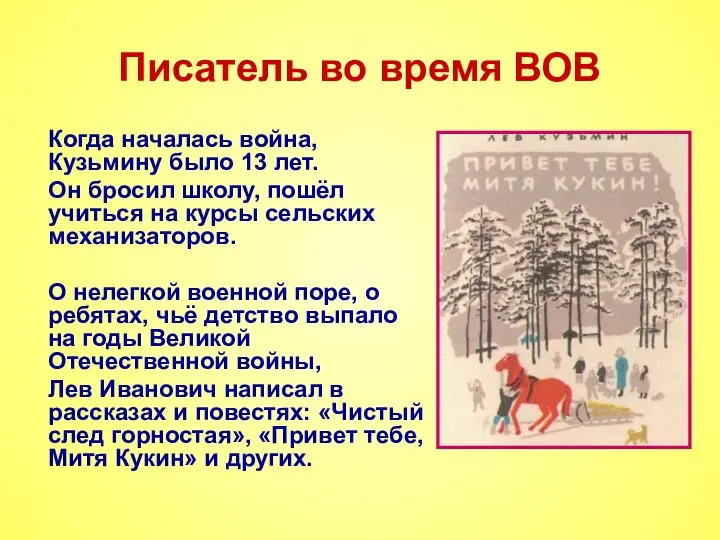 Писатель во время ВОВ

Когда началась война, Кузьмину было 13 лет.

Он бросил школу, пошёл учиться на курсы сельских механизаторов.

О нелегкой военной поре, о ребятах, чьё детство выпало на годы Великой Отечественной войны,

Лев Иванович написал в рассказах и повестях: «Чистый след горностая», «Привет тебе, Митя Кукин» и других.

ЛЕВ КУЗЬМИН

ПРИВЕТ ТЕБЕ МИТЯ КУКИН!